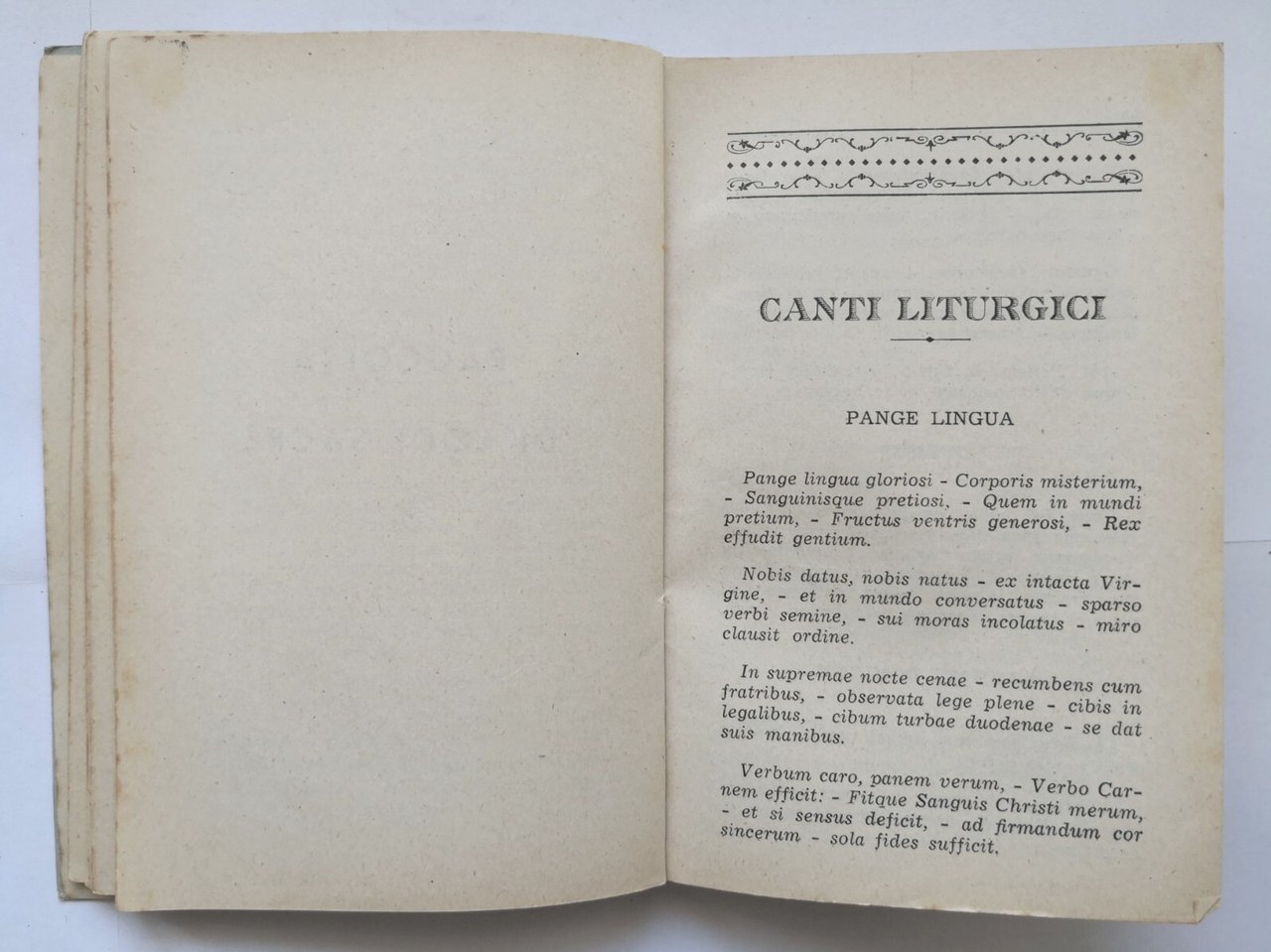 CANTI LITURGICI

PANGE LINGUA

Pange lingua gloriosi - Corporis misterium, - Sanguinisque pretiosi, - Quem in mundi pretium, - Fructus ventris generosi, - Rex effudit gentium.

Nobis datus, nobis natus - ex intacta Virgine, - et in mundo conversatus - sparso verbi semine, - sui moras incolatus - miro clausit ordine.

In supremae nocte cenae - recumbens cum fratribus, - observata lege plene - cibis in legalibus, - cibum turbae duodenae - se dat suis manibus.

Verbum caro, panem verum, - Verbo Carnem efficit: - Fitque Sanguis Christi merum, - et si sensus deficit, - ad firmandum cor sincerum - sola fides sufficit.